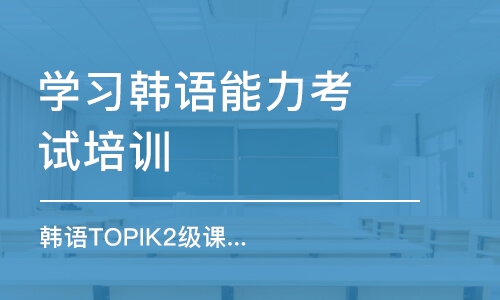 学习韩语能力考试培训

韩语TOPIK2级课...